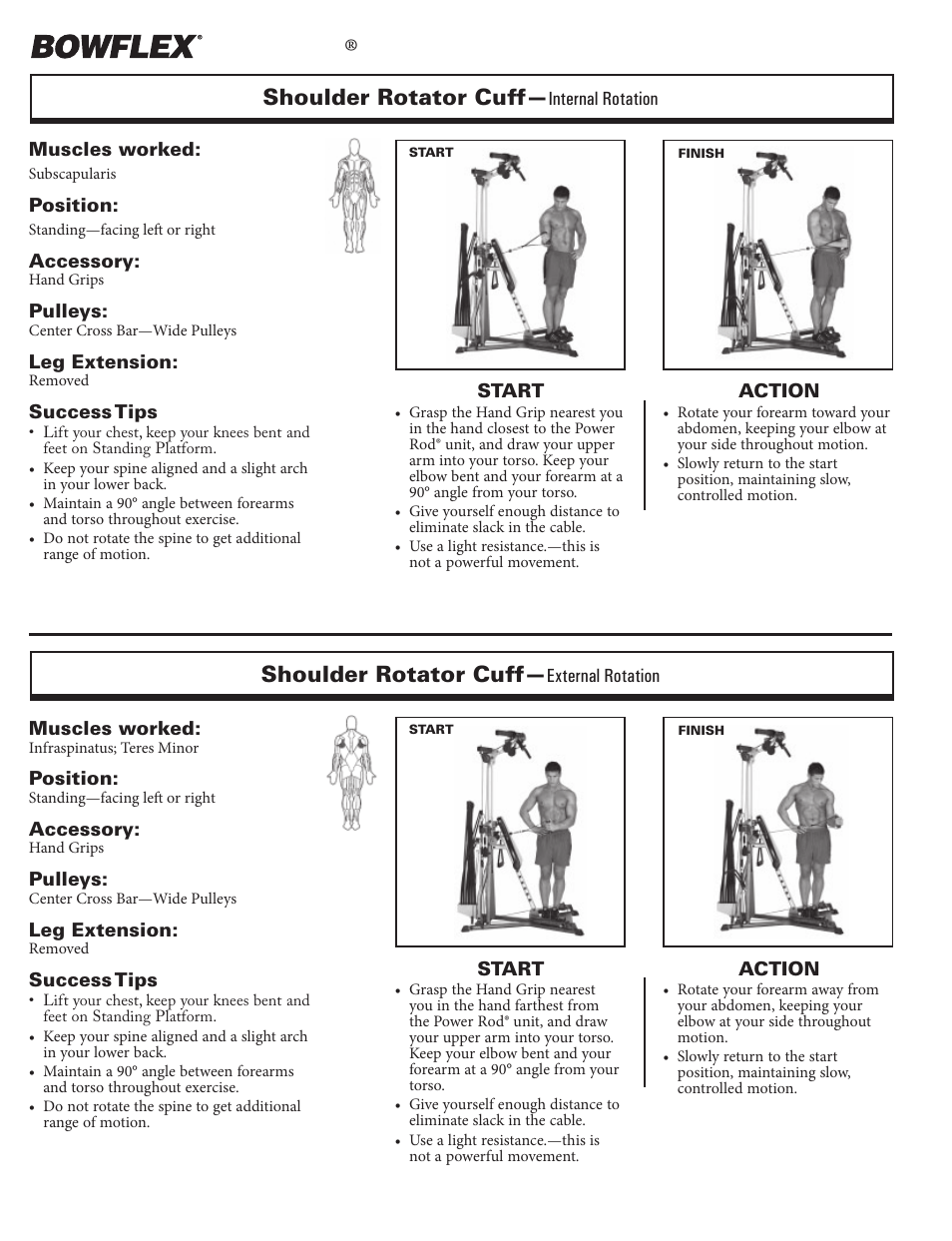 BOWFLEX® ®

Shoulder Rotator Cuff—Internal Rotation

Muscles worked:
Subscapularis

Position:
Standing—facing left or right

Accessory:
Hand Grips

Pulleys:
Center Cross Bar—Wide Pulleys

Leg Extension:
Removed

Success Tips
• Lift your chest, keep your knees bent and feet on Standing Platform.
• Keep your spine aligned and a slight arch in your lower back.
• Maintain a 90° angle between forearms and torso throughout exercise.
• Do not rotate the spine to get additional range of motion.

START

FINISH

START
• Grasp the Hand Grip nearest you in the hand closest to the Power Rod® unit, and draw your upper arm into your torso. Keep your elbow bent and your forearm at a 90° angle from your torso.
• Give yourself enough distance to eliminate slack in the cable.
• Use a light resistance.—this is not a powerful movement.

ACTION
• Rotate your forearm toward your abdomen, keeping your elbow at your side throughout motion.
• Slowly return to the start position, maintaining slow, controlled motion.

Shoulder Rotator Cuff—External Rotation

Muscles worked:
Infraspinatus; Teres Minor

Position:
Standing—facing left or right

Accessory:
Hand Grips

Pulleys:
Center Cross Bar—Wide Pulleys

Leg Extension:
Removed

Success Tips
• Lift your chest, keep your knees bent and feet on Standing Platform.
• Keep your spine aligned and a slight arch in your lower back.
• Maintain a 90° angle between forearms and torso throughout exercise.
• Do not rotate the spine to get additional range of motion.

START

FINISH

START
• Grasp the Hand Grip nearest you in the hand farthest from the Power Rod® unit, and draw your upper arm into your torso. Keep your elbow bent and your forearm at a 90° angle from your torso.
• Give yourself enough distance to eliminate slack in the cable.
• Use a light resistance.—this is not a powerful movement.

ACTION
• Rotate your forearm away from your abdomen, keeping your elbow at your side throughout motion.
• Slowly return to the start position, maintaining slow, controlled motion.